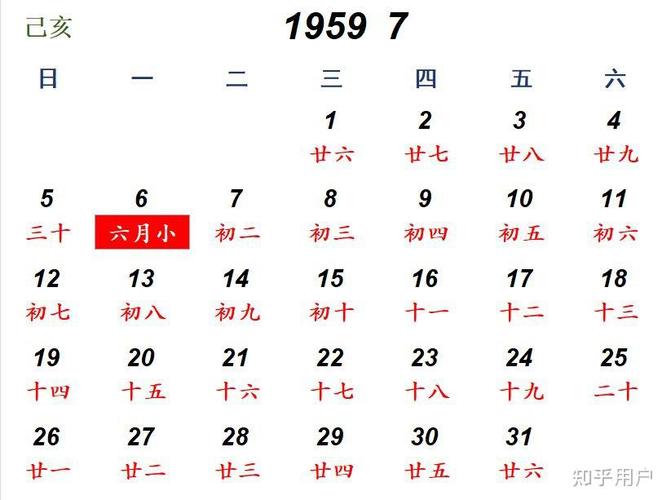 己亥 1959 7

| 日 | 一 | 二 | 三 | 四 | 五 | 六 |
|---|---|---|---|---|---|---|
| | | | 1 廿六 | 2 廿七 | 3 廿八 | 4 廿九 |
| 5 三十 | 6 六月小 | 7 初二 | 8 初三 | 9 初四 | 10 初五 | 11 初六 |
| 12 初七 | 13 初八 | 14 初九 | 15 初十 | 16 十一 | 17 十二 | 18 十三 |
| 19 十四 | 20 十五 | 21 十六 | 22 十七 | 23 十八 | 24 十九 | 25 二十 |
| 26 廿一 | 27 廿二 | 28 廿三 | 29 廿四 | 30 廿五 | 31 廿六 | |

知乎用户